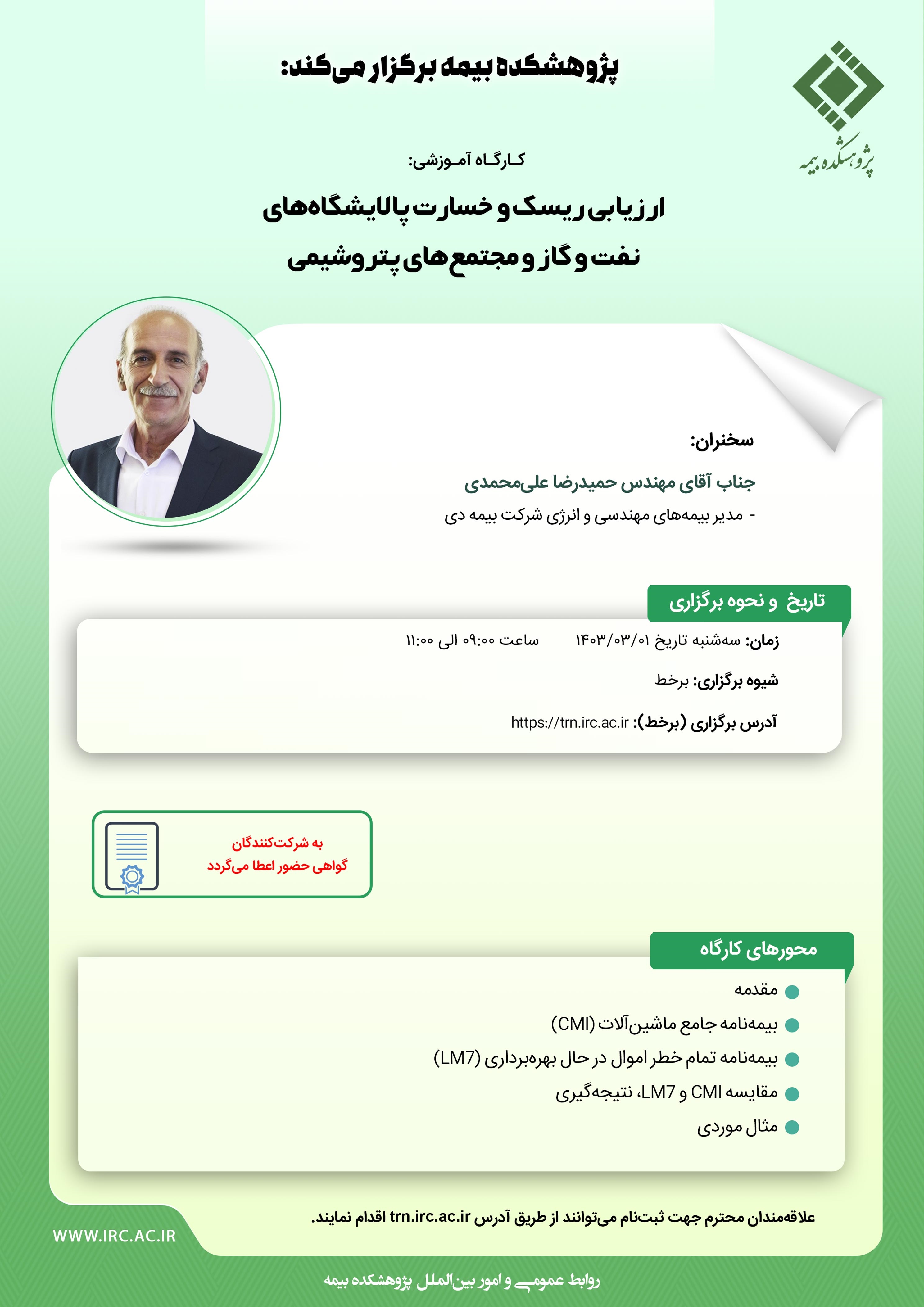 پژوهشکده بیمه

پژوهشکده بیمه برگزار می‌کند:

کارگاه آموزشی:

ارزیابی ریسک و خسارت پالایشگاه‌های نفت و گاز و مجتمع‌های پتروشیمی

سخنران:

جناب آقای مهندس حمیدرضا علی‌محمدی

- مدیر بیمه‌های مهندسی و انرژی شرکت بیمه دی

تاریخ و نحوه برگزاری

زمان: سه‌شنبه تاریخ ۱۴۰۳/۰۳/۰۱ ساعت ۰۹:۰۰ الی ۱۱:۰۰

شیوه برگزاری: برخط

آدرس برگزاری (برخط): https://trn.irc.ac.ir

به شرکت‌کنندگان
گواهی حضور اعطا می‌گردد

محورهای کارگاه

مقدمه

بیمه‌نامه جامع ماشین‌آلات (CMI)

بیمه‌نامه تمام خطر اموال در حال بهره‌برداری (LM7)

مقایسه CMI و LM7، نتیجه‌گیری

مثال موردی

علاقه‌مندان محترم جهت ثبت‌نام می‌توانند از طریق آدرس trn.irc.ac.ir اقدام نمایند.

WWW.IRC.AC.IR

روابط عمومی و امور بین‌الملل پژوهشکده بیمه